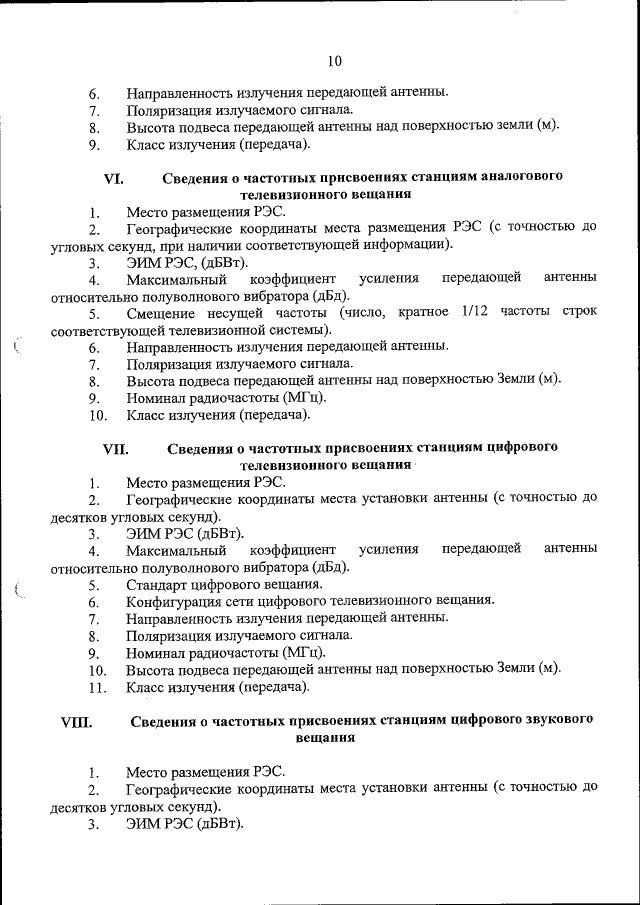 10

6. Направленность излучения передающей антенны.
7. Поляризация излучаемого сигнала.
8. Высота подвеса передающей антенны над поверхностью земли (м).
9. Класс излучения (передача).

VI. Сведения о частотных присвоениях станциям аналогового телевизионного вещания

1. Место размещения РЭС.
2. Географические координаты места размещения РЭС (с точностью до угловых секунд, при наличии соответствующей информации).
3. ЭИМ РЭС, (дБВт).
4. Максимальный коэффициент усиления передающей антенны относительно полуволнового вибратора (дБд).
5. Смещение несущей частоты (число, кратное 1/12 частоты строк соответствующей телевизионной системы).
6. Направленность излучения передающей антенны.
7. Поляризация излучаемого сигнала.
8. Высота подвеса передающей антенны над поверхностью Земли (м).
9. Номинал радиочастоты (МГц).
10. Класс излучения (передача).

VII. Сведения о частотных присвоениях станциям цифрового телевизионного вещания

1. Место размещения РЭС.
2. Географические координаты места установки антенны (с точностью до десятков угловых секунд).
3. ЭИМ РЭС (дБВт).
4. Максимальный коэффициент усиления передающей антенны относительно полуволнового вибратора (дБд).
5. Стандарт цифрового вещания.
6. Конфигурация сети цифрового телевизионного вещания.
7. Направленность излучения передающей антенны.
8. Поляризация излучаемого сигнала.
9. Номинал радиочастоты (МГц).
10. Высота подвеса передающей антенны над поверхностью Земли (м).
11. Класс излучения (передача).

VIII. Сведения о частотных присвоениях станциям цифрового звукового вещания

1. Место размещения РЭС.
2. Географические координаты места установки антенны (с точностью до десятков угловых секунд).
3. ЭИМ РЭС (дБВт).